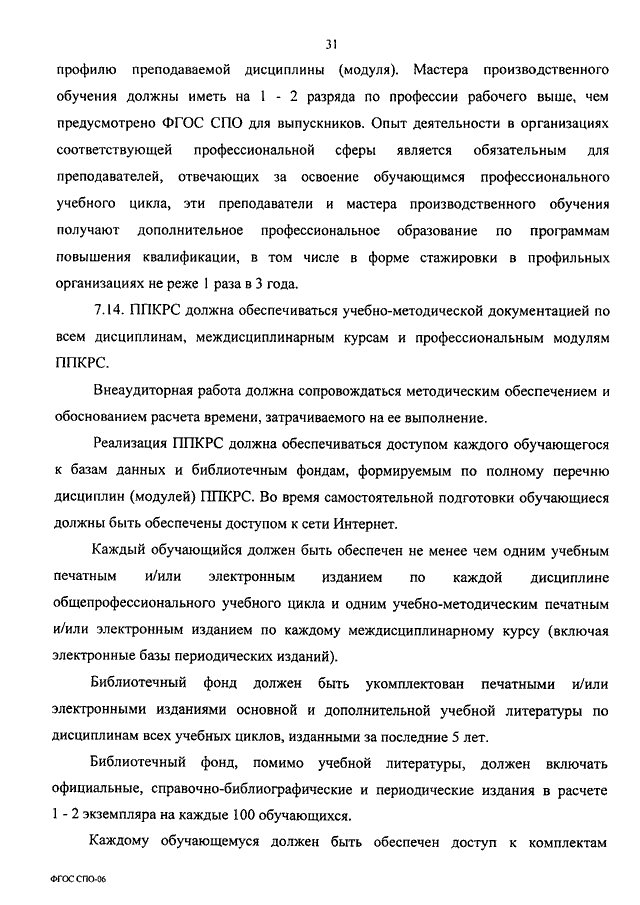 31

профилю преподаваемой дисциплины (модуля). Мастера производственного обучения должны иметь на 1 - 2 разряда по профессии рабочего выше, чем предусмотрено ФГОС СПО для выпускников. Опыт деятельности в организациях соответствующей профессиональной сферы является обязательным для преподавателей, отвечающих за освоение обучающимся профессионального учебного цикла, эти преподаватели и мастера производственного обучения получают дополнительное профессиональное образование по программам повышения квалификации, в том числе в форме стажировки в профильных организациях не реже 1 раза в 3 года.

7.14. ППКРС должна обеспечиваться учебно-методической документацией по всем дисциплинам, междисциплинарным курсам и профессиональным модулям ППКРС.

Внеаудиторная работа должна сопровождаться методическим обеспечением и обоснованием расчета времени, затрачиваемого на ее выполнение.

Реализация ППКРС должна обеспечиваться доступом каждого обучающегося к базам данных и библиотечным фондам, формируемым по полному перечню дисциплин (модулей) ППКРС. Во время самостоятельной подготовки обучающиеся должны быть обеспечены доступом к сети Интернет.

Каждый обучающийся должен быть обеспечен не менее чем одним учебным печатным и/или электронным изданием по каждой дисциплине общепрофессионального учебного цикла и одним учебно-методическим печатным и/или электронным изданием по каждому междисциплинарному курсу (включая электронные базы периодических изданий).

Библиотечный фонд должен быть укомплектован печатными и/или электронными изданиями основной и дополнительной учебной литературы по дисциплинам всех учебных циклов, изданными за последние 5 лет.

Библиотечный фонд, помимо учебной литературы, должен включать официальные, справочно-библиографические и периодические издания в расчете 1 - 2 экземпляра на каждые 100 обучающихся.

Каждому обучающемуся должен быть обеспечен доступ к комплектам

ФГОС СПО-06